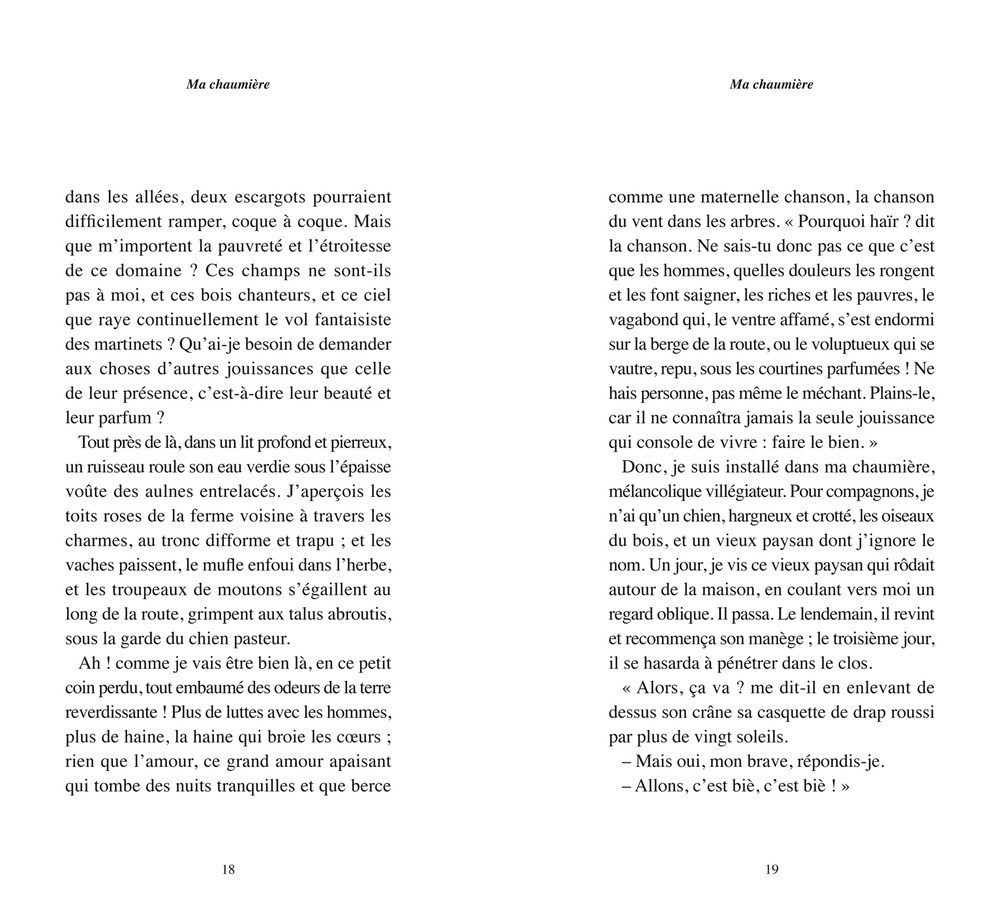 Ma chaumière

dans les allées, deux escargots pourraient difficilement ramper, coque à coque. Mais que m'importent la pauvreté et l'étroitesse de ce domaine ? Ces champs ne sont-ils pas à moi, et ces bois chanteurs, et ce ciel que raye continuellement le vol fantaisiste des martinets ? Qu'ai-je besoin de demander aux choses d'autres jouissances que celle de leur présence, c'est-à-dire leur beauté et leur parfum ?

Tout près de là, dans un lit profond et pierreux, un ruisseau roule son eau verdie sous l'épaisse voûte des aulnes entrelacés. J'aperçois les toits roses de la ferme voisine à travers les charmes, au tronc difforme et trapu ; et les vaches paissent, le mufle enfoui dans l'herbe, et les troupeaux de moutons s'égaillent au long de la route, grimpent aux talus abroutis, sous la garde du chien pasteur.

Ah ! comme je vais être bien là, en ce petit coin perdu, tout embaumé des odeurs de la terre reverdissante ! Plus de luttes avec les hommes, plus de haine, la haine qui broie les cœurs ; rien que l'amour, ce grand amour apaisant qui tombe des nuits tranquilles et que berce

18

Ma chaumière

comme une maternelle chanson, la chanson du vent dans les arbres. « Pourquoi haïr ? dit la chanson. Ne sais-tu donc pas ce que c'est que les hommes, quelles douleurs les rongent et les font saigner, les riches et les pauvres, le vagabond qui, le ventre affamé, s'est endormi sur la berge de la route, ou le voluptueux qui se vautre, repu, sous les courtines parfumées ! Ne hais personne, pas même le méchant. Plains-le, car il ne connaîtra jamais la seule jouissance qui console de vivre : faire le bien. »

Donc, je suis installé dans ma chaumière, mélancolique villégiateur. Pour compagnons, je n'ai qu'un chien, hargneux et crotté, les oiseaux du bois, et un vieux paysan dont j'ignore le nom. Un jour, je vis ce vieux paysan qui rôdait autour de la maison, en coulant vers moi un regard oblique. Il passa. Le lendemain, il revint et recommença son manège ; le troisième jour, il se hasarda à pénétrer dans le clos.

« Alors, ça va ? me dit-il en enlevant de dessus son crâne sa casquette de drap roussi par plus de vingt soleils.

– Mais oui, mon brave, répondis-je.

– Allons, c'est biè, c'est biè ! »

19